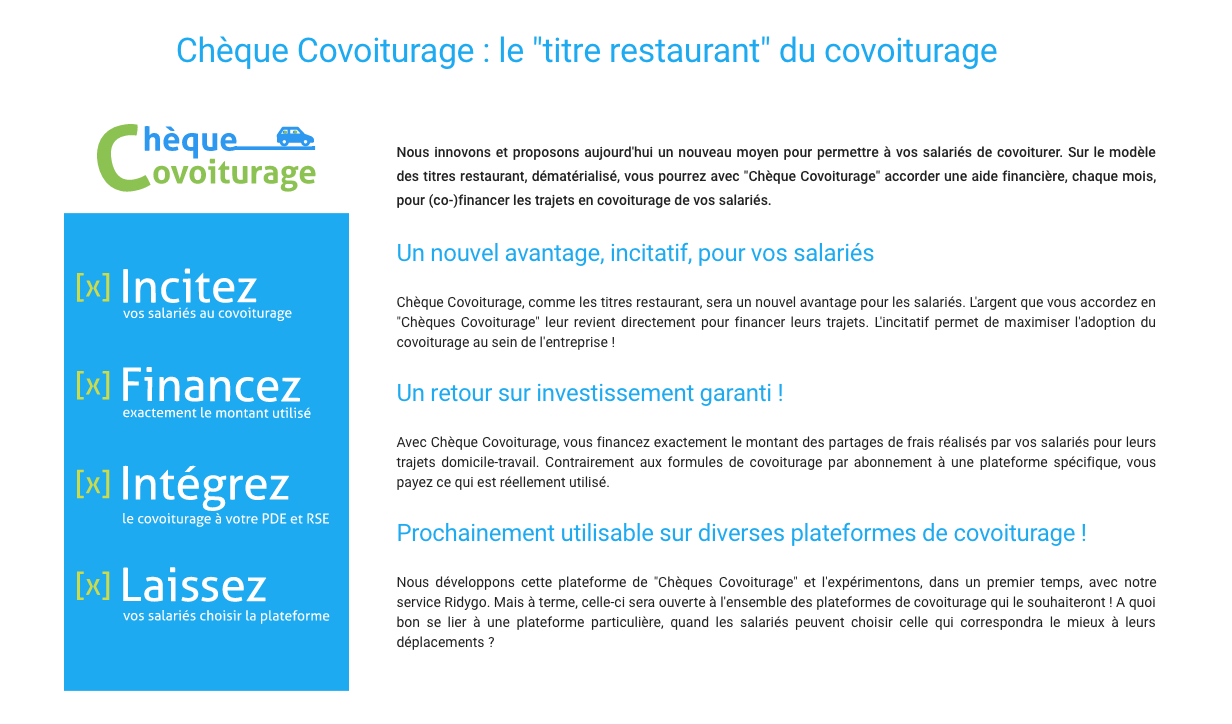 Chèque Covoiturage : le "titre restaurant" du covoiturage

Chèque Covoiturage

[x] Incitez
vos salariés au covoiturage

[x] Financez
exactement le montant utilisé

[x] Intégrez
le covoiturage à votre PDE et RSE

[x] Laissez
vos salariés choisir la plateforme

Nous innovons et proposons aujourd'hui un nouveau moyen pour permettre à vos salariés de covoiturer. Sur le modèle des titres restaurant, dématérialisé, vous pourrez avec "Chèque Covoiturage" accorder une aide financière, chaque mois, pour (co-)financer les trajets en covoiturage de vos salariés.

Un nouvel avantage, incitatif, pour vos salariés

Chèque Covoiturage, comme les titres restaurant, sera un nouvel avantage pour les salariés. L'argent que vous accordez en "Chèques Covoiturage" leur revient directement pour financer leurs trajets. L'incitatif permet de maximiser l'adoption du covoiturage au sein de l'entreprise !

Un retour sur investissement garanti !

Avec Chèque Covoiturage, vous financez exactement le montant des partages de frais réalisés par vos salariés pour leurs trajets domicile-travail. Contrairement aux formules de covoiturage par abonnement à une plateforme spécifique, vous payez ce qui est réellement utilisé.

Prochainement utilisable sur diverses plateformes de covoiturage !

Nous développons cette plateforme de "Chèques Covoiturage" et l'expérimentons, dans un premier temps, avec notre service Ridygo. Mais à terme, celle-ci sera ouverte à l'ensemble des plateformes de covoiturage qui le souhaiteront ! A quoi bon se lier à une plateforme particulière, quand les salariés peuvent choisir celle qui correspondra le mieux à leurs déplacements ?